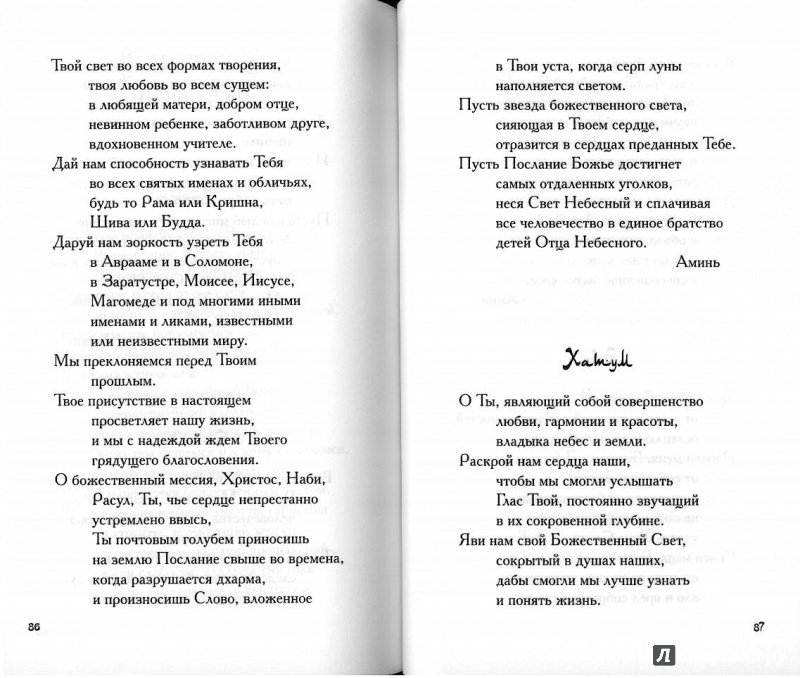 Твой свет во всех формах творения,
твоя любовь во всем сущем:
в любящей матери, добром отце,
невинном ребенке, заботливом друге,
вдохновенном учителе.
Дай нам способность узнавать Тебя
во всех святых именах и обличьях,
будь то Рама или Кришна,
Шива или Будда.
Даруй нам зоркость узреть Тебя
в Аврааме и в Соломоне,
в Заратустре, Моисее, Иисусе,
Магомеде и под многими иными
именами и ликами, известными
или неизвестными миру.
Мы преклоняемся перед Твоим
прошлым.
Твое присутствие в настоящем
просветляет нашу жизнь,
и мы с надеждой ждем Твоего
грядущего благословения.
О божественный мессия, Христос, Наби,
Расул, Ты, чье сердце непрестанно
устремлено ввысь,
Ты почтовым голубем приносишь
на землю Послание свыше во времена,
когда разрушается дхарма,
и произносишь Слово, вложенное

86

в Твои уста, когда серп луны
наполняется светом.
Пусть звезда божественного света,
сияющая в Твоем сердце,
отразится в сердцах преданных Тебе.
Пусть Послание Божье достигнет
самых отдаленных уголков,
неся Свет Небесный и сплачивая
все человечество в единое братство
детей Отца Небесного.
Аминь

Хатум

О Ты, являющий собой совершенство
любви, гармонии и красоты,
владыка небес и земли.
Раскрой нам сердца наши,
чтобы мы смогли услышать
Глас Твой, постоянно звучащий
в их сокровенной глубине.
Яви нам свой Божественный Свет,
сокрытый в душах наших,
дабы смогли мы лучше узнать
и понять жизнь.

87